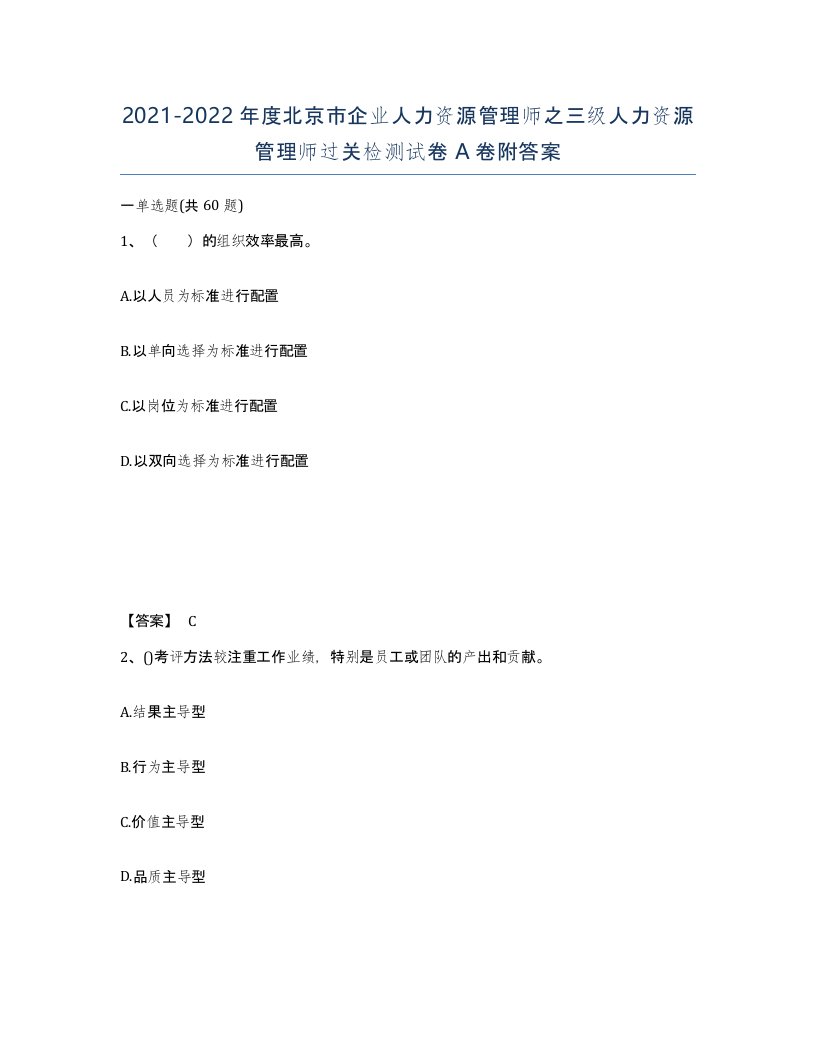 2021-2022年度北京市企业人力资源管理师之三级人力资源管理师过关检测试卷A卷附答案

一单选题(共60题)

1、（　）的组织效率最高。

A.以人员为标准进行配置

B.以单向选择为标准进行配置

C.以岗位为标准进行配置

D.以双向选择为标准进行配置

【答案】 C

2、()考评方法较注重工作业绩，特别是员工或团队的产出和贡献。

A.结果主导型

B.行为主导型

C.价值主导型

D.品质主导型